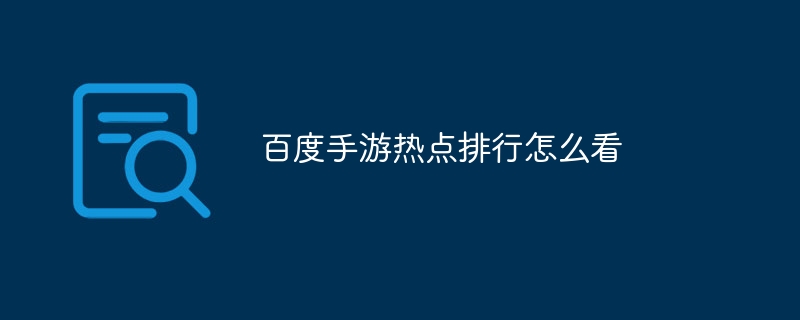 百度手游热点排行怎么看